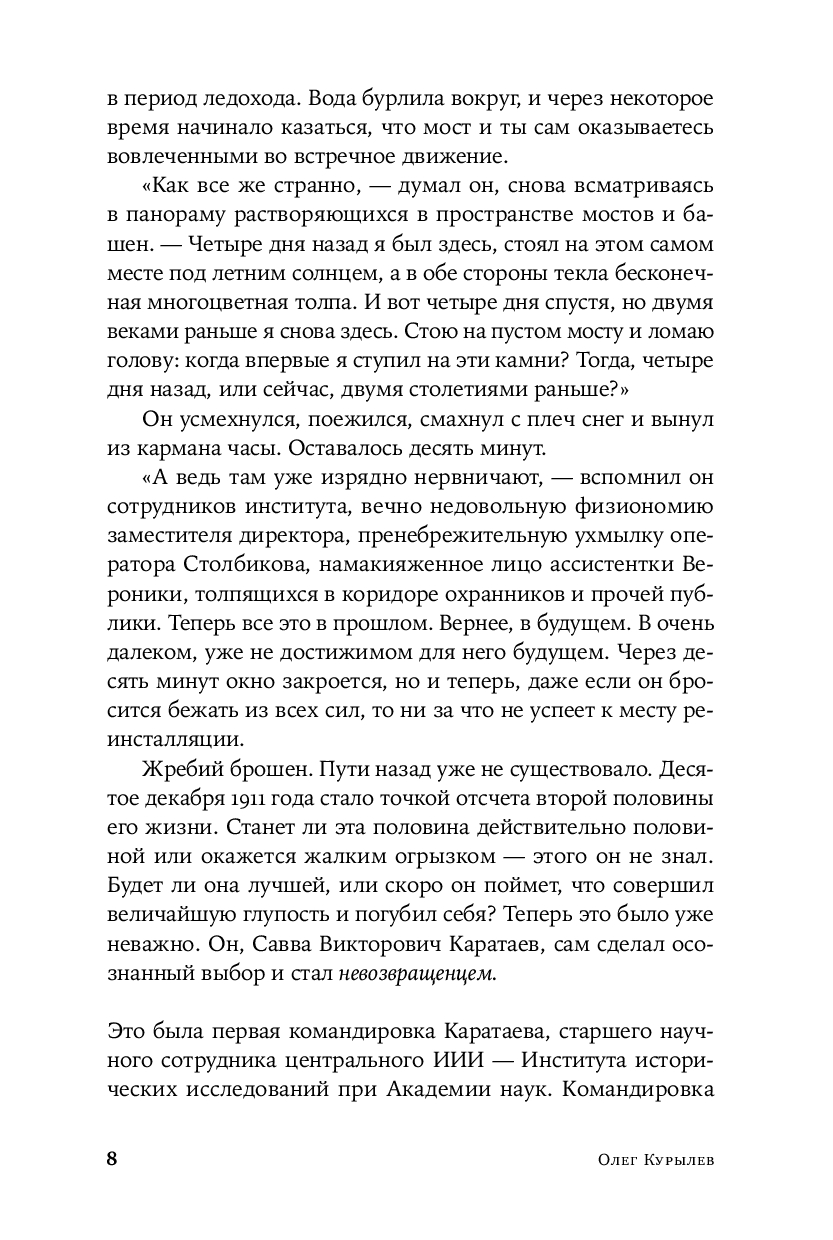 в период ледохода. Вода бурлила вокруг, и через некоторое время начинало казаться, что мост и ты сам оказываетесь вовлеченными во встречное движение.

«Как все же странно, — думал он, снова всматриваясь в панораму растворяющихся в пространстве мостов и башен. — Четыре дня назад я был здесь, стоял на этом самом месте под летним солнцем, а в обе стороны текла бесконечная многоцветная толпа. И вот четыре дня спустя, но двумя веками раньше я снова здесь. Стою на пустом мосту и ломаю голову: когда впервые я ступил на эти камни? Тогда, четыре дня назад, или сейчас, двумя столетиями раньше?»

Он усмехнулся, поежился, смахнул с плеч снег и вынул из кармана часы. Оставалось десять минут.

«А ведь там уже изрядно нервничают, — вспомнил он сотрудников института, вечно недовольную физиономию заместителя директора, пренебрежительную ухмылку оператора Столбикова, намакияженное лицо ассистентки Вероники, толпящихся в коридоре охранников и прочей публики. Теперь все это в прошлом. Вернее, в будущем. В очень далеком, уже не достижимом для него будущем. Через десять минут окно закроется, но и теперь, даже если он бросится бежать из всех сил, то ни за что не успеет к месту реинсталляции.

Жребий брошен. Пути назад уже не существовало. Десятое декабря 1911 года стало точкой отсчета второй половины его жизни. Станет ли эта половина действительно половиной или окажется жалким огрызком — этого он не знал. Будет ли она лучшей, или скоро он поймет, что совершил величайшую глупость и погубил себя? Теперь это было уже неважно. Он, Савва Викторович Каратаев, сам сделал осознанный выбор и стал невозвращенцем.

Это была первая командировка Каратаева, старшего научного сотрудника центрального ИИИ — Института исторических исследований при Академии наук. Командировка

8 Олег Курылев